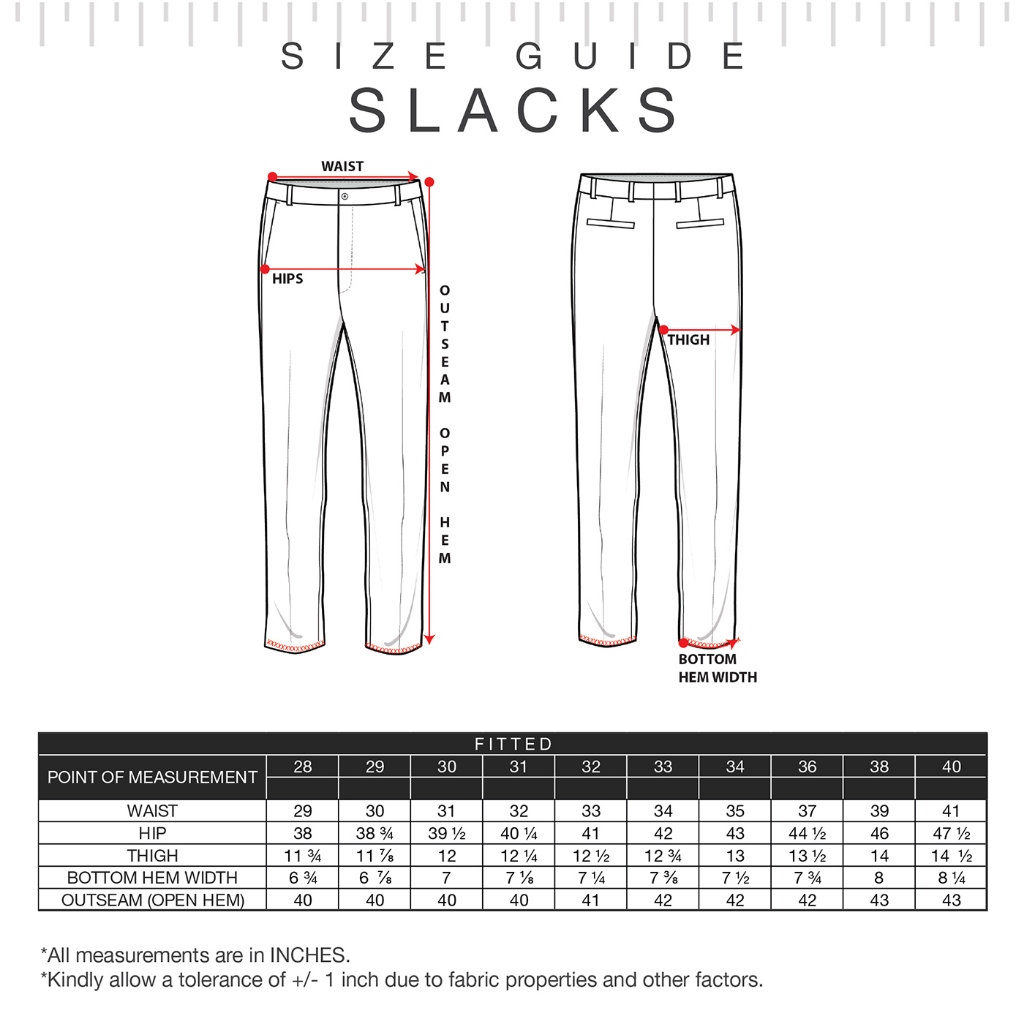 SIZE GUIDE
SLACKS

WAIST
HIPS
OUTSEAM OPEN HEM
THIGH
BOTTOM HEM WIDTH

FITTED

| POINT OF MEASUREMENT | 28 | 29 | 30 | 31 | 32 | 33 | 34 | 36 | 38 | 40 |
|---|---|---|---|---|---|---|---|---|---|---|
| WAIST | 29 | 30 | 31 | 32 | 33 | 34 | 35 | 37 | 39 | 41 |
| HIP | 38 | 38 ¾ | 39 ½ | 40 ¼ | 41 | 42 | 43 | 44 ½ | 46 | 47 ½ |
| THIGH | 11 ¾ | 11 ⅞ | 12 | 12 ¼ | 12 ½ | 12 ¾ | 13 | 13 ½ | 14 | 14 ½ |
| BOTTOM HEM WIDTH | 6 ¾ | 6 ⅞ | 7 | 7 ⅛ | 7 ¼ | 7 ⅜ | 7 ½ | 7 ¾ | 8 | 8 ¼ |
| OUTSEAM (OPEN HEM) | 40 | 40 | 40 | 40 | 41 | 42 | 42 | 42 | 43 | 43 |

*All measurements are in INCHES.
*Kindly allow a tolerance of +/- 1 inch due to fabric properties and other factors.